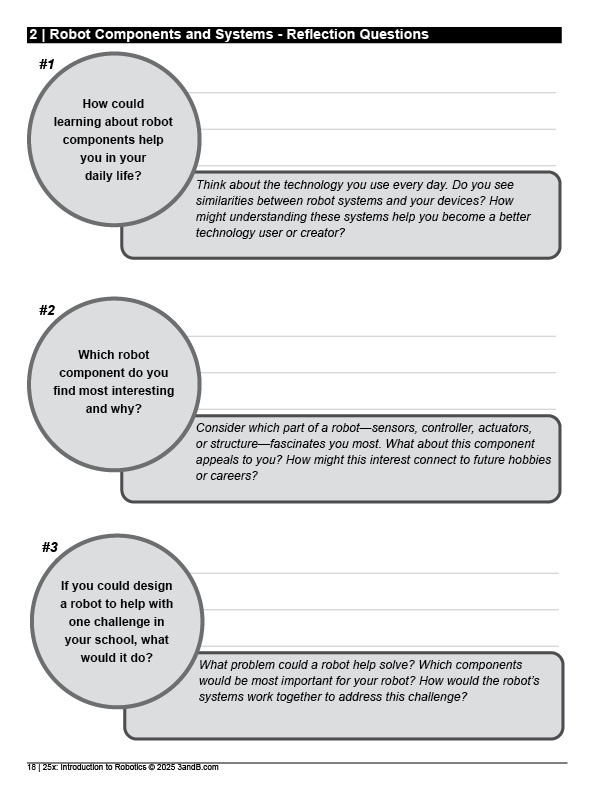 2 | Robot Components and Systems - Reflection Questions

#1

How could learning about robot components help you in your daily life?

Think about the technology you use every day. Do you see similarities between robot systems and your devices? How might understanding these systems help you become a better technology user or creator?

#2

Which robot component do you find most interesting and why?

Consider which part of a robot—sensors, controller, actuators, or structure—fascinates you most. What about this component appeals to you? How might this interest connect to future hobbies or careers?

#3

If you could design a robot to help with one challenge in your school, what would it do?

What problem could a robot help solve? Which components would be most important for your robot? How would the robot's systems work together to address this challenge?

18 | 25x: Introduction to Robotics © 2025 3andB.com